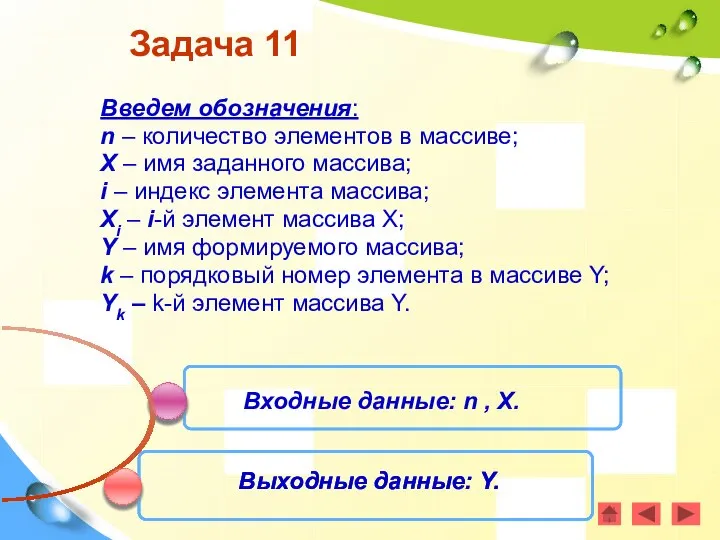 Задача 11

Введем обозначения:
n – количество элементов в массиве;
X – имя заданного массива;
i – индекс элемента массива;
$X_i$ – i-й элемент массива X;
Y – имя формируемого массива;
k – порядковый номер элемента в массиве Y;
$Y_k$ – k-й элемент массива Y.

Входные данные: n , X.

Выходные данные: Y.